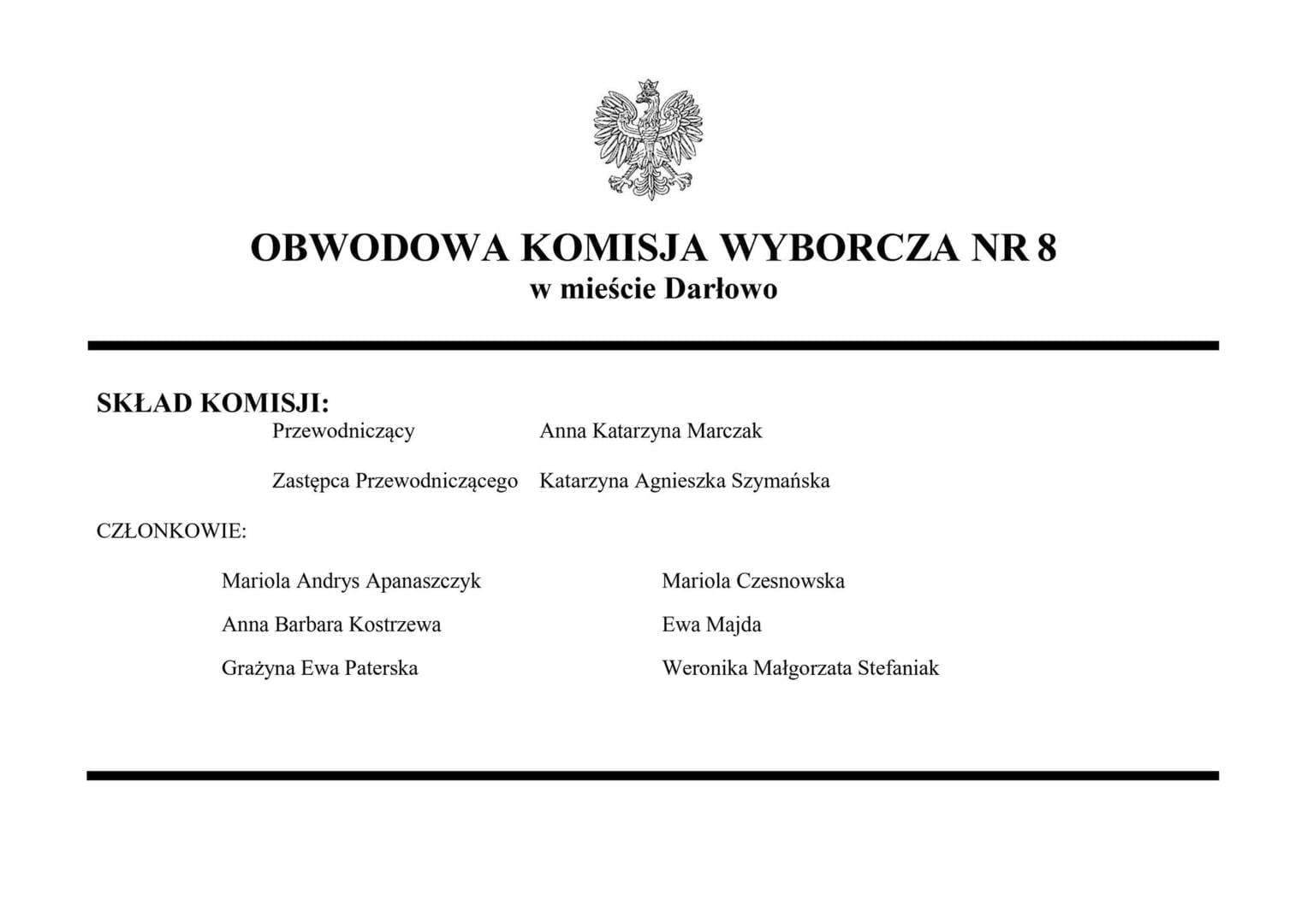 OBWODOWA KOMISJA WYBORCZA NR 8
w mieście Darłowo

SKŁAD KOMISJI:

Przewodniczący Anna Katarzyna Marczak

Zastępca Przewodniczącego Katarzyna Agnieszka Szymańska

CZŁONKOWIE:

Mariola Andrys Apanaszczyk

Anna Barbara Kostrzewa

Grażyna Ewa Paterska

Mariola Czesnowska

Ewa Majda

Weronika Małgorzata Stefaniak